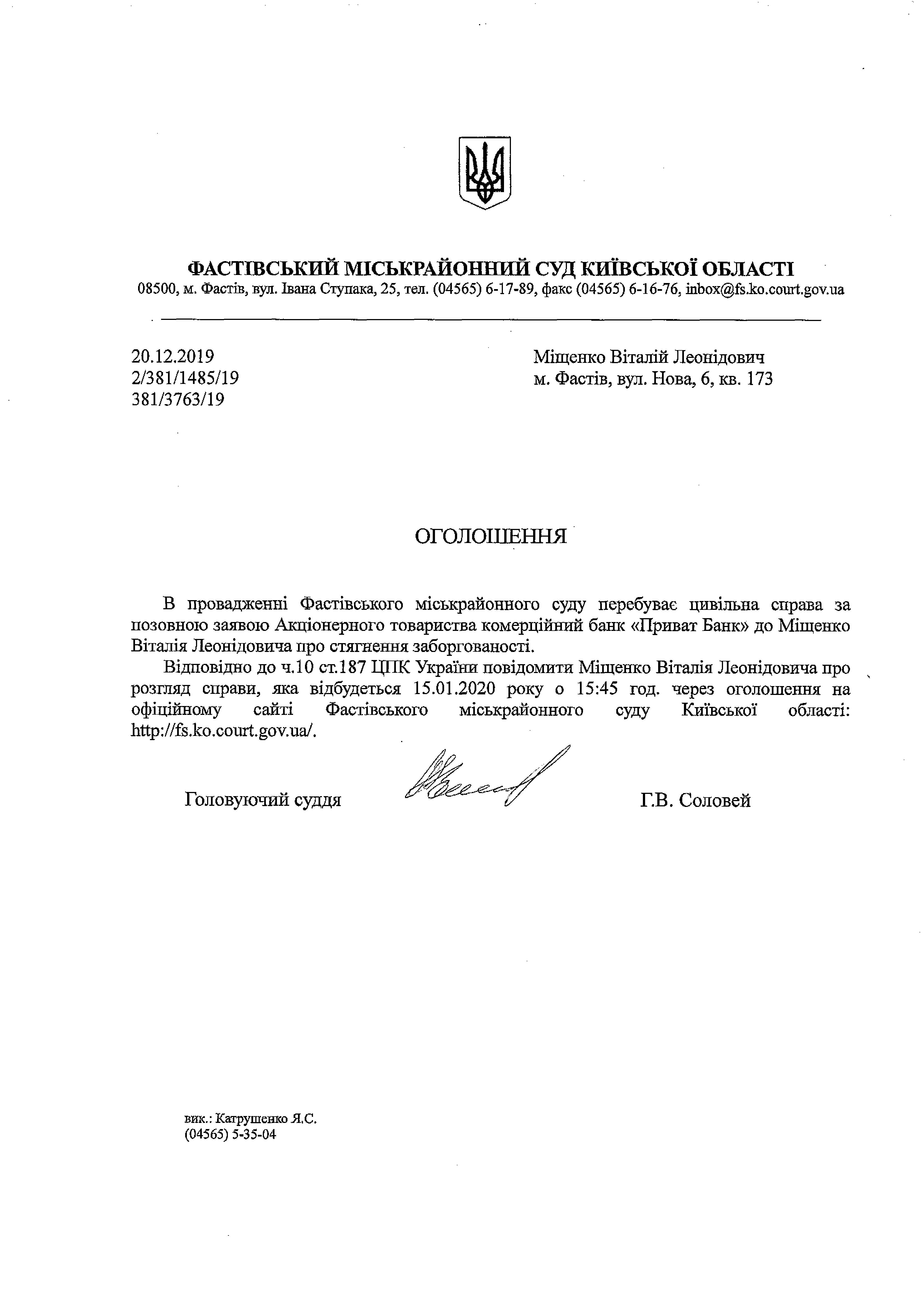 ФАСТІВСЬКИЙ МІСЬКРАЙОННИЙ СУД КИЇВСЬКОЇ ОБЛАСТІ
08500, м. Фастів, вул. Івана Ступака, 25, тел. (04565) 6-17-89, факс (04565) 6-16-76, inbox@fs.ko.court.gov.ua

20.12.2019
2/381/1485/19
381/3763/19

Міщенко Віталій Леонідович
м. Фастів, вул. Нова, 6, кв. 173

ОГОЛОШЕННЯ

В провадженні Фастівського міськрайонного суду перебуває цивільна справа за позовною заявою Акціонерного товариства комерційний банк «Приват Банк» до Міщенко Віталія Леонідовича про стягнення заборгованості.

Відповідно до ч.10 ст.187 ЦПК України повідомити Міщенко Віталія Леонідовича про розгляд справи, яка відбудеться 15.01.2020 року о 15:45 год. через оголошення на офіційному сайті Фастівського міськрайонного суду Київської області: http://fs.ko.court.gov.ua/.

Головуючий суддя

Г.В. Соловей

вик.: Катрушенко Я.С.
(04565) 5-35-04